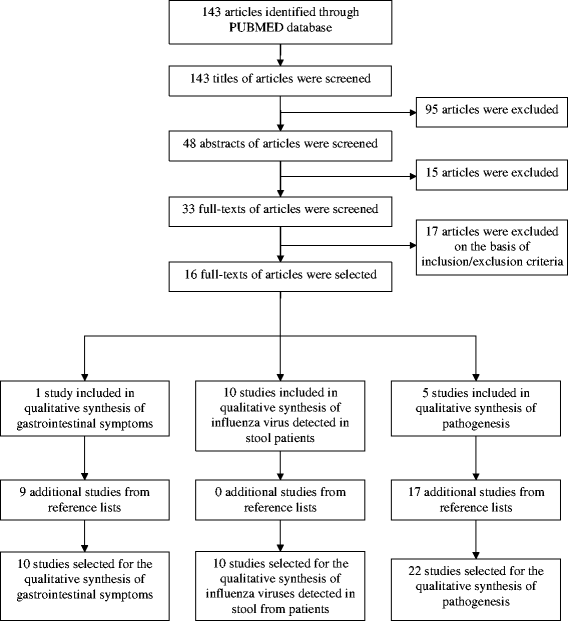 143 articles identified through PUBMED database

143 titles of articles were screened

95 articles were excluded

48 abstracts of articles were screened

15 articles were excluded

33 full-texts of articles were screened

17 articles were excluded on the basis of inclusion/exclusion criteria

16 full-texts of articles were selected

1 study included in qualitative synthesis of gastrointestinal symptoms

9 additional studies from reference lists

10 studies selected for the qualitative synthesis of gastrointestinal symptoms

10 studies included in qualitative synthesis of influenza virus detected in stool patients

0 additional studies from reference lists

10 studies selected for the qualitative synthesis of influenza viruses detected in stool from patients

5 studies included in qualitative synthesis of pathogenesis

17 additional studies from reference lists

22 studies selected for the qualitative synthesis of pathogenesis